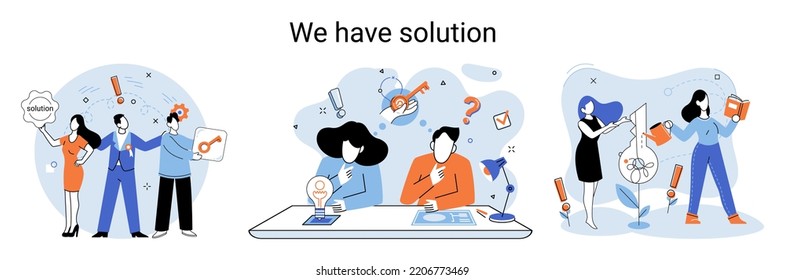 We have solution

solution

shutterstock.com · 2206773469